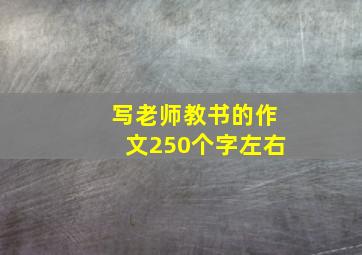 写老师教书的作文250个字左右